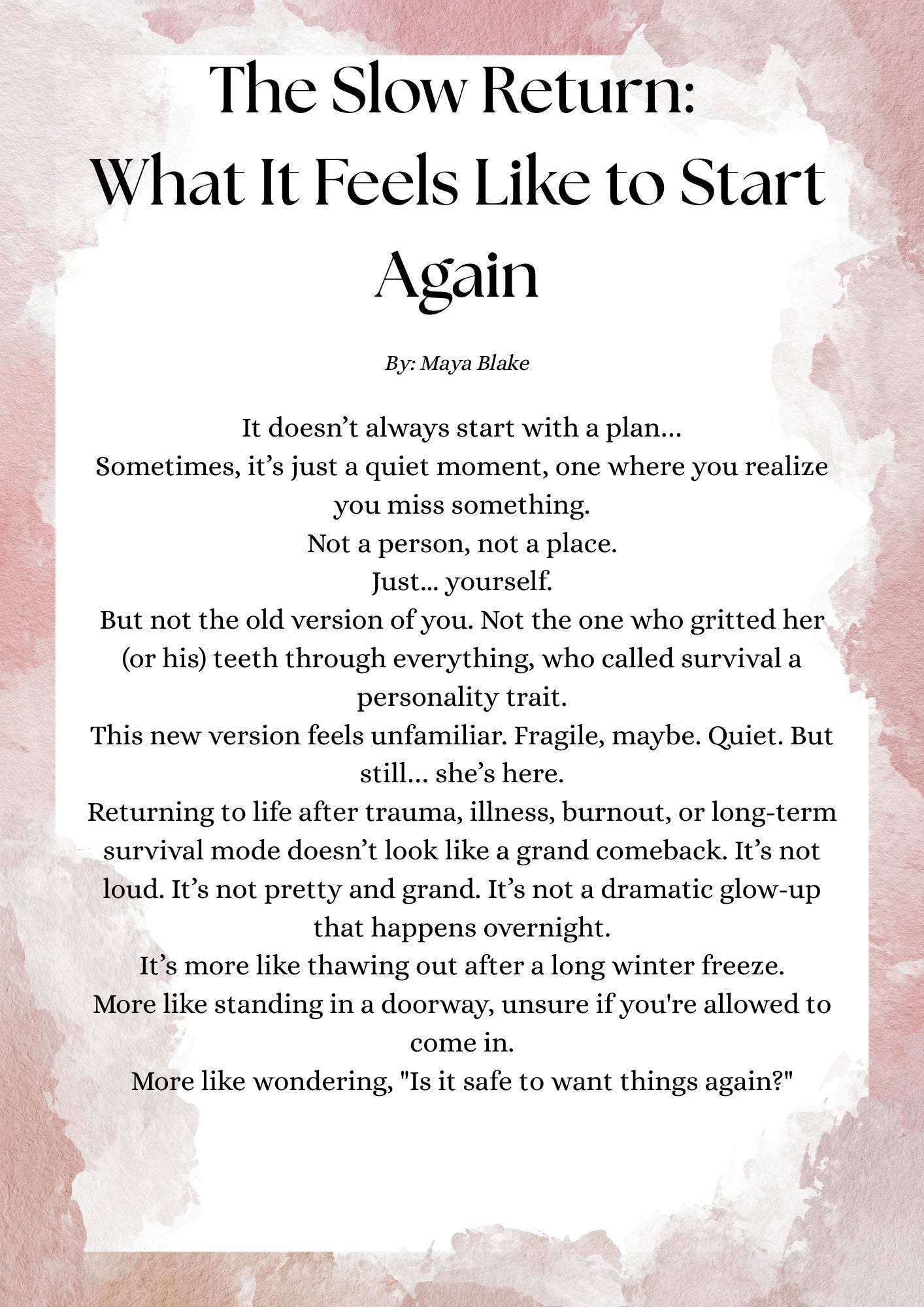 The Slow Return:
What It Feels Like to Start Again

By: Maya Blake

It doesn't always start with a plan...

Sometimes, it's just a quiet moment, one where you realize you miss something.

Not a person, not a place.

Just... yourself.

But not the old version of you. Not the one who gritted her (or his) teeth through everything, who called survival a personality trait.

This new version feels unfamiliar. Fragile, maybe. Quiet. But still... she's here.

Returning to life after trauma, illness, burnout, or long-term survival mode doesn't look like a grand comeback. It's not loud. It's not pretty and grand. It's not a dramatic glow-up that happens overnight.

It's more like thawing out after a long winter freeze.

More like standing in a doorway, unsure if you're allowed to come in.

More like wondering, "Is it safe to want things again?"